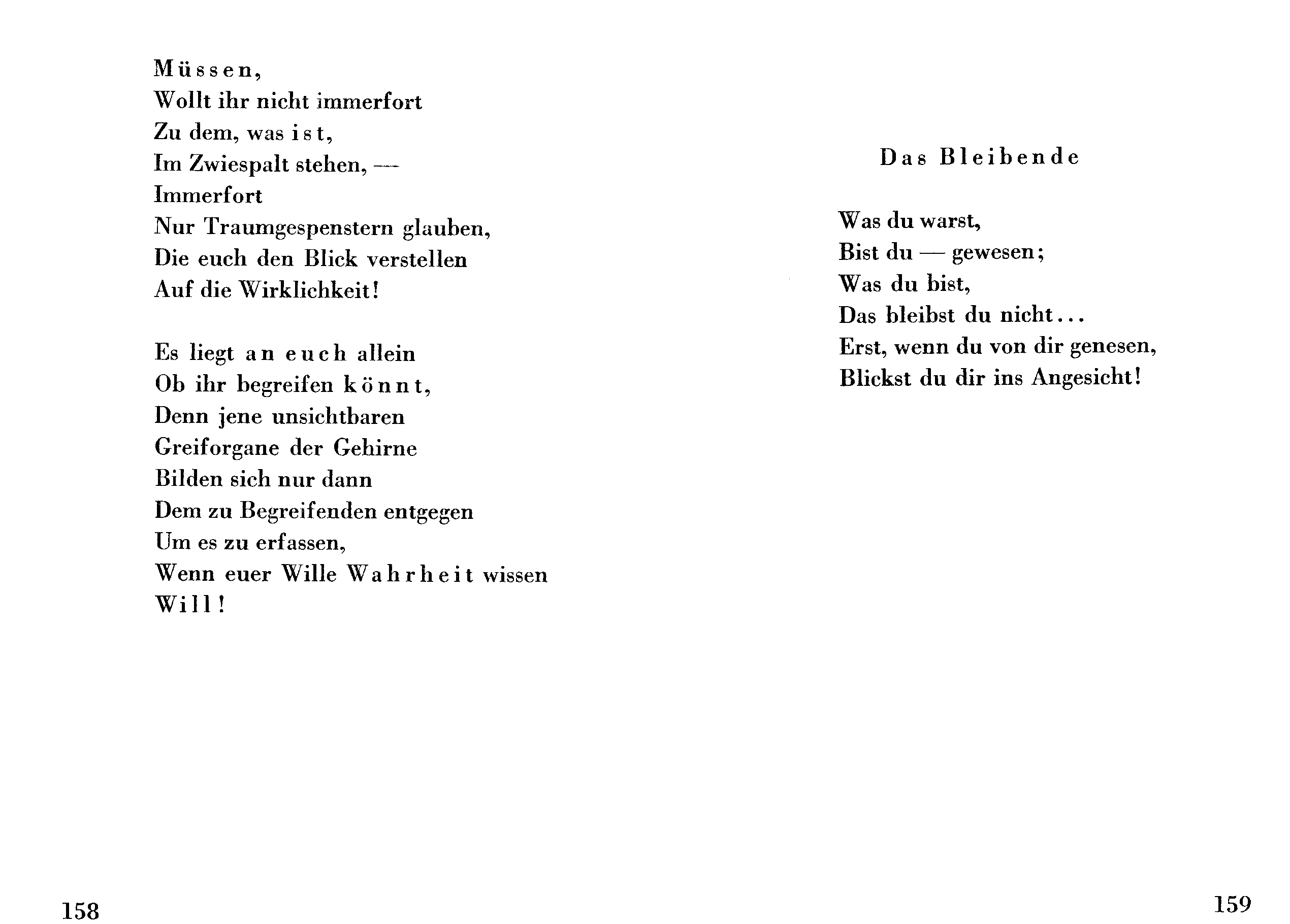 Müssen,
Wollt ihr nicht immerfort
Zu dem, was ist,
Im Zwiespalt stehen, —
Immerfort
Nur Traumgespenstern glauben,
Die euch den Blick verstellen
Auf die Wirklichkeit!

Es liegt an euch allein
Ob ihr begreifen könnt,
Denn jene unsichtbaren
Greiforgane der Gehirne
Bilden sich nur dann
Dem zu Begreifenden entgegen
Um es zu erfassen,
Wenn euer Wille Wahrheit wissen
Will!

158

Das Bleibende

Was du warst,
Bist du — gewesen;
Was du bist,
Das bleibst du nicht...
Erst, wenn du von dir genesen,
Blickst du dir ins Angesicht!

159